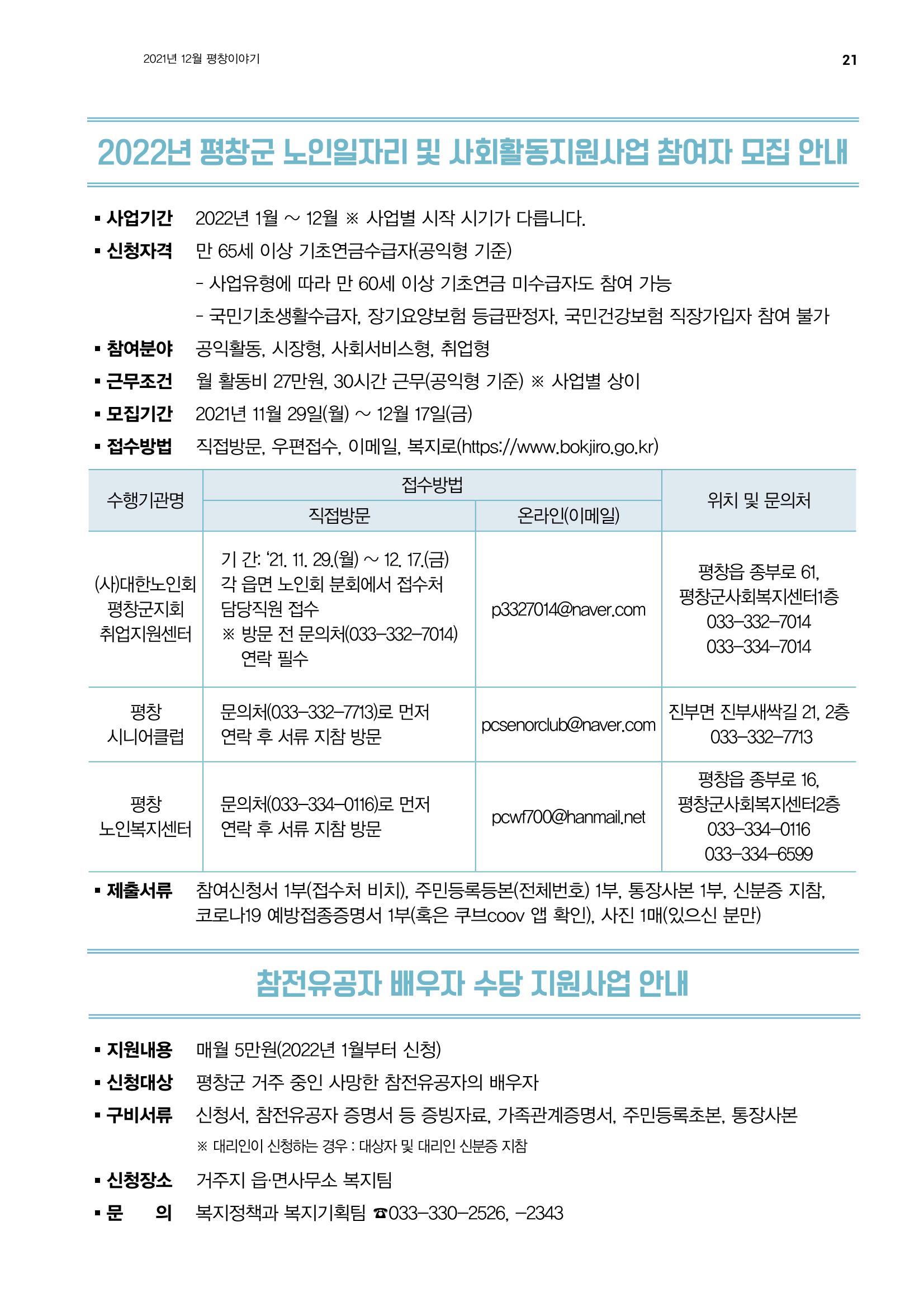 2021년 12월 평창이야기

21

2022년 평창군 노인일자리 및 사회활동지원사업 참여자 모집 안내

▪ 사업기간 2022년 1월 ~ 12월 ※ 사업별 시작 시기가 다릅니다.

▪ 신청자격 만 65세 이상 기초연금수급자(공익형 기준)

- 사업유형에 따라 만 60세 이상 기초연금 미수급자도 참여 가능

- 국민기초생활수급자, 장기요양보험 등급판정자, 국민건강보험 직장가입자 참여 불가

▪ 참여분야 공익활동, 시장형, 사회서비스형, 취업형

▪ 근무조건 월 활동비 27만원, 30시간 근무(공익형 기준) ※ 사업별 상이

▪ 모집기간 2021년 11월 29일(월) ~ 12월 17일(금)

▪ 접수방법 직접방문, 우편접수, 이메일, 복지로(https://www.bokjiro.go.kr)

| 수행기관명 | 접수방법 |  | 위치 및 문의처 |
|---|---|---|---|
|  | 직접방문 | 온라인(이메일) |  |
| (사)대한노인회 평창군지회 취업지원센터 | 기 간: '21. 11. 29.(월) ~ 12. 17.(금) 각 읍면 노인회 분회에서 접수처 담당직원 접수 ※ 방문 전 문의처(033-332-7014) 연락 필수 | p3327014@naver.com | 평창읍 종부로 61, 평창군사회복지센터1층 033-332-7014 033-334-7014 |
| 평창 시니어클럽 | 문의처(033-332-7713)로 먼저 연락 후 서류 지참 방문 | pcsenorclub@naver.com | 진부면 진부새싹길 21, 2층 033-332-7713 |
| 평창 노인복지센터 | 문의처(033-334-0116)로 먼저 연락 후 서류 지참 방문 | pcwf700@hanmail.net | 평창읍 종부로 16, 평창군사회복지센터2층 033-334-0116 033-334-6599 |

▪ 제출서류 참여신청서 1부(접수처 비치), 주민등록등본(전체번호) 1부, 통장사본 1부, 신분증 지참, 코로나19 예방접종증명서 1부(혹은 쿠브coov 앱 확인), 사진 1매(있으신 분만)

참전유공자 배우자 수당 지원사업 안내

▪ 지원내용 매월 5만원(2022년 1월부터 신청)

▪ 신청대상 평창군 거주 중인 사망한 참전유공자의 배우자

▪ 구비서류 신청서, 참전유공자 증명서 등 증빙자료, 가족관계증명서, 주민등록초본, 통장사본

※ 대리인이 신청하는 경우 : 대상자 및 대리인 신분증 지참

▪ 신청장소 거주지 읍·면사무소 복지팀

▪ 문 의 복지정책과 복지기획팀 ☎033-330-2526, -2343